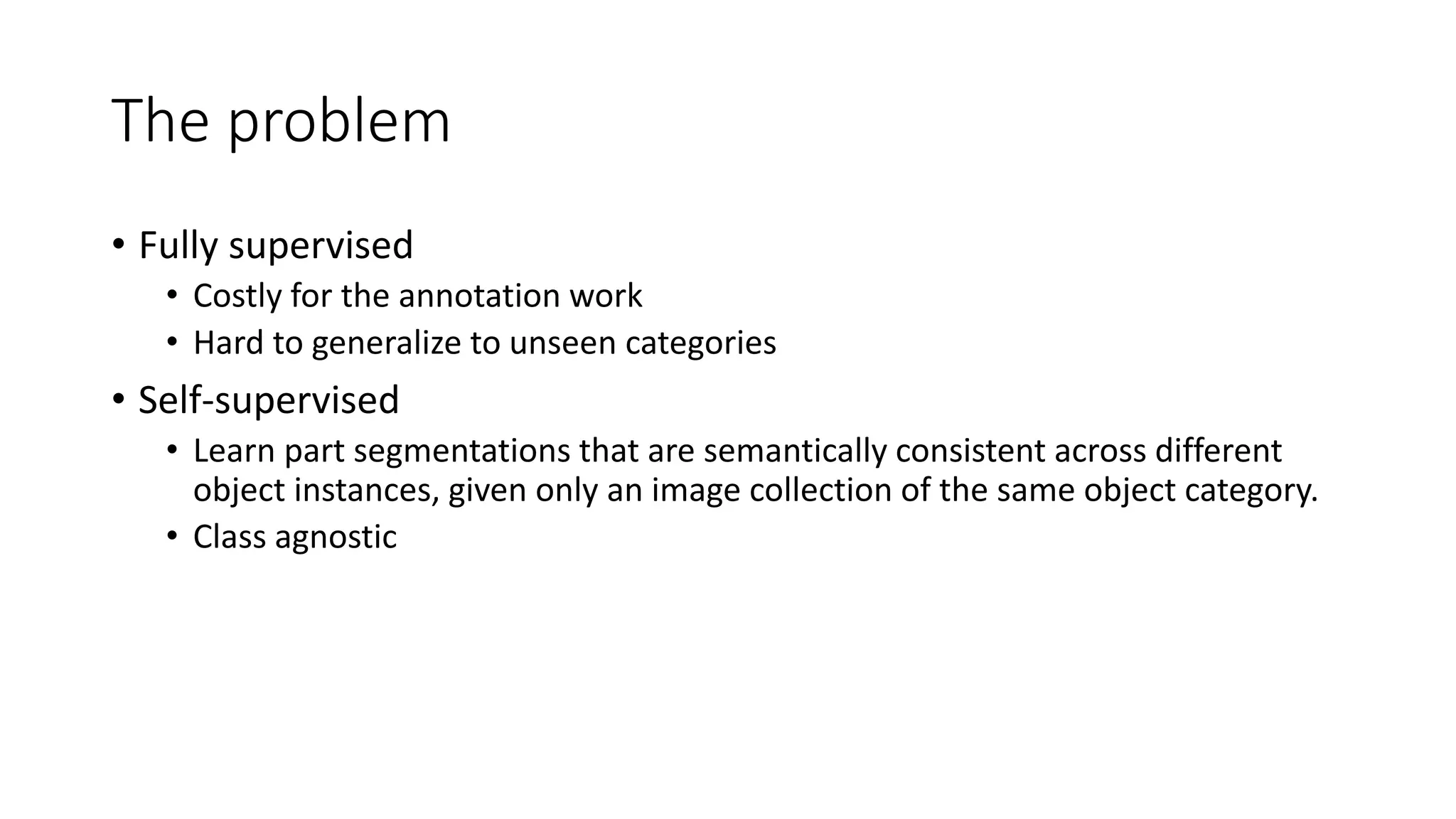 The problem

• Fully supervised
• Costly for the annotation work
• Hard to generalize to unseen categories
• Self-supervised
• Learn part segmentations that are semantically consistent across different object instances, given only an image collection of the same object category.
• Class agnostic